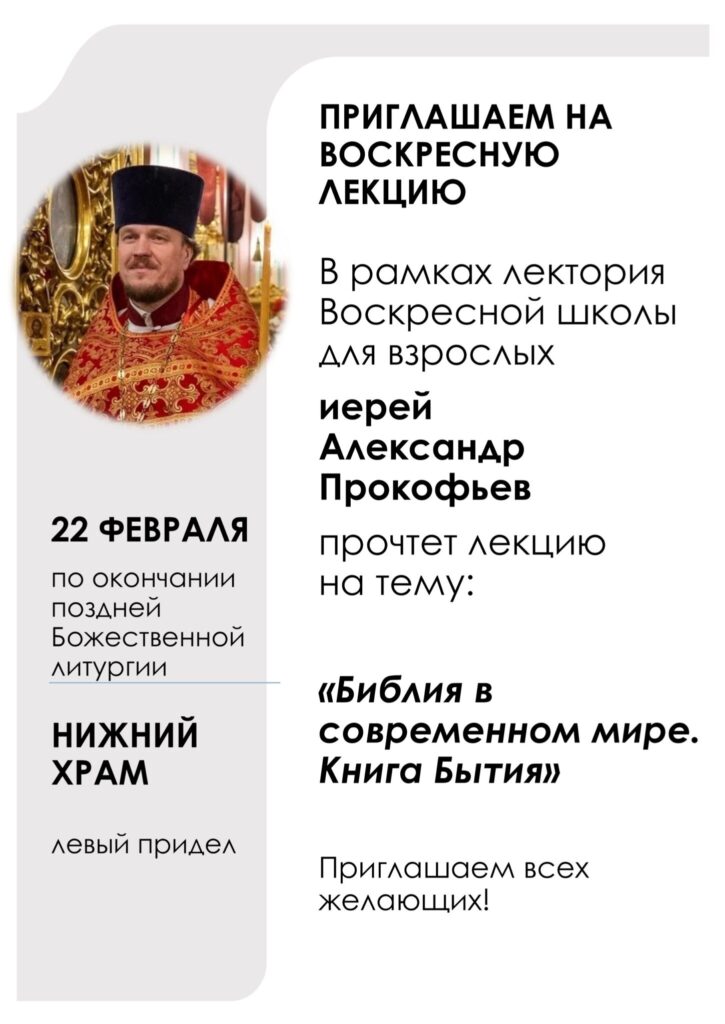 22 ФЕВРАЛЯ

по окончании поздней Божественной литургии

НИЖНИЙ ХРАМ

левый придел

ПРИГЛАШАЕМ НА ВОСКРЕСНУЮ ЛЕКЦИЮ

В рамках лектория Воскресной школы для взрослых

иерей Александр Прокофьев

прочтет лекцию на тему:

«Библия в современном мире. Книга Бытия»

Приглашаем всех желающих!